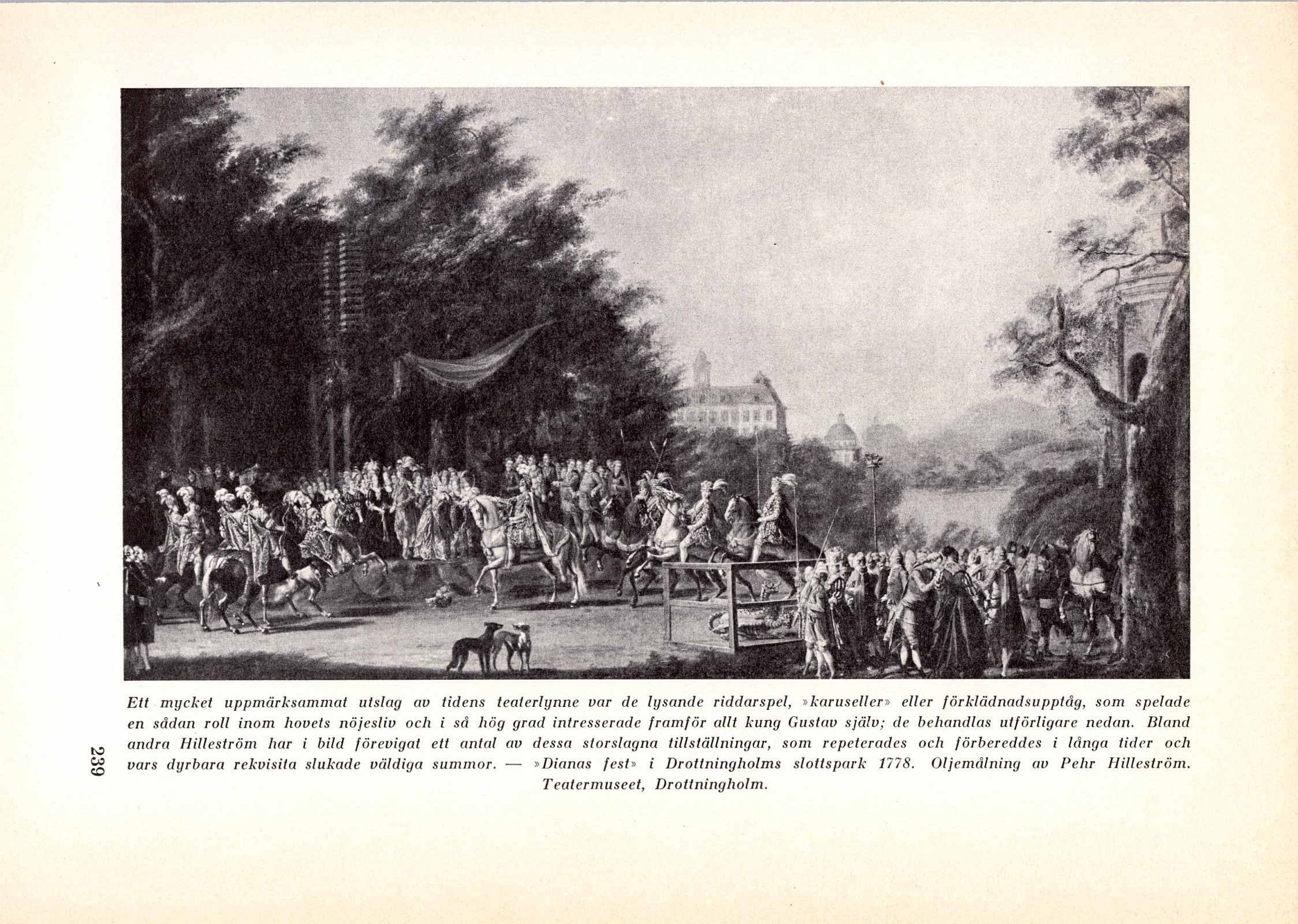 Ett mycket uppmärksammat utslag av tidens teaterlynne var de lysande riddarspel, »karuseller» eller förklädnadsupptåg, som spelade en sådan roll inom hovets nöjesliv och i så hög grad intresserade framför allt kung Gustav själv; de behandlas utförligare nedan. Bland andra Hilleström har i bild förevigat ett antal av dessa storslagna tillställningar, som repeterades och förbereddes i långa tider och vars dyrbara rekvisita slukade väldiga summor. — »Dianas fest» i Drottningholms slottspark 1778. Oljemålning av Pehr Hilleström. Teatermuseet, Drottningholm.

239